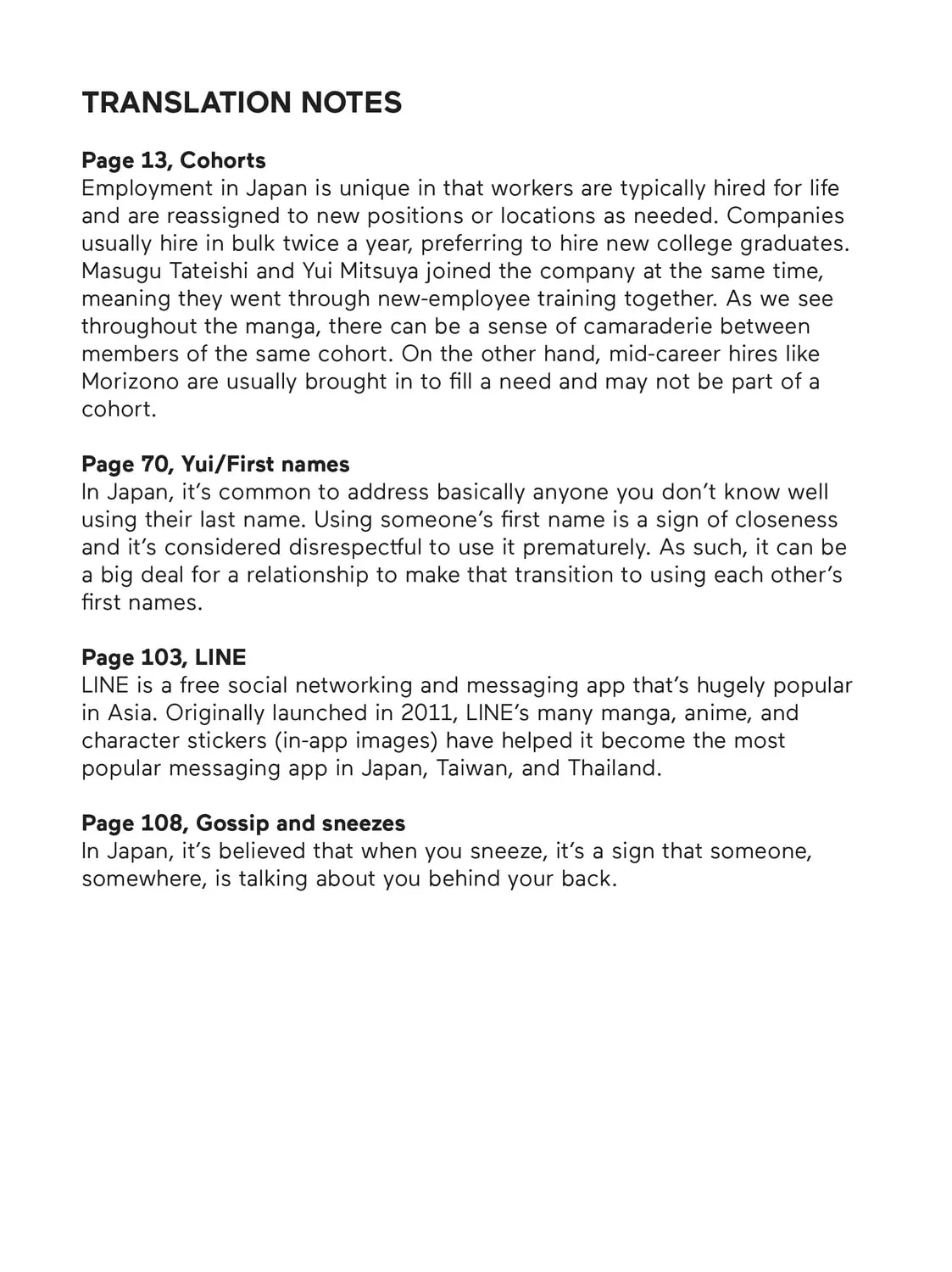 TRANSLATION NOTES

Page 13, Cohorts
Employment in Japan is unique in that workers are typically hired for life and are reassigned to new positions or locations as needed. Companies usually hire in bulk twice a year, preferring to hire new college graduates. Masugu Tateishi and Yui Mitsuya joined the company at the same time, meaning they went through new-employee training together. As we see throughout the manga, there can be a sense of camaraderie between members of the same cohort. On the other hand, mid-career hires like Morizono are usually brought in to fill a need and may not be part of a cohort.

Page 70, Yui/First names
In Japan, it's common to address basically anyone you don't know well using their last name. Using someone's first name is a sign of closeness and it's considered disrespectful to use it prematurely. As such, it can be a big deal for a relationship to make that transition to using each other's first names.

Page 103, LINE
LINE is a free social networking and messaging app that's hugely popular in Asia. Originally launched in 2011, LINE's many manga, anime, and character stickers (in-app images) have helped it become the most popular messaging app in Japan, Taiwan, and Thailand.

Page 108, Gossip and sneezes
In Japan, it's believed that when you sneeze, it's a sign that someone, somewhere, is talking about you behind your back.